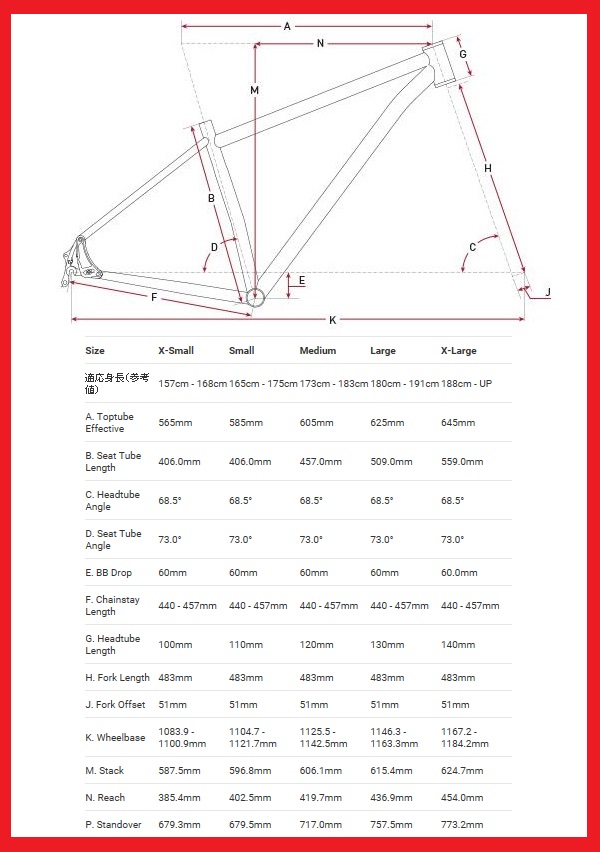 A
N
G
M
B
H
D
C
E
J
F
K

| Size | X-Small | Small | Medium | Large | X-Large |
|---|---|---|---|---|---|
| 適応身長(参考値) | 157cm - 168cm | 165cm - 175cm | 173cm - 183cm | 180cm - 191cm | 188cm - UP |
| A. Toptube Effective | 565mm | 585mm | 605mm | 625mm | 645mm |
| B. Seat Tube Length | 406.0mm | 406.0mm | 457.0mm | 509.0mm | 559.0mm |
| C. Headtube Angle | 68.5° | 68.5° | 68.5° | 68.5° | 68.5° |
| D. Seat Tube Angle | 73.0° | 73.0° | 73.0° | 73.0° | 73.0° |
| E. BB Drop | 60mm | 60mm | 60mm | 60mm | 60.0mm |
| F. Chainstay Length | 440 - 457mm | 440 - 457mm | 440 - 457mm | 440 - 457mm | 440 - 457mm |
| G. Headtube Length | 100mm | 110mm | 120mm | 130mm | 140mm |
| H. Fork Length | 483mm | 483mm | 483mm | 483mm | 483mm |
| J. Fork Offset | 51mm | 51mm | 51mm | 51mm | 51mm |
| K. Wheelbase | 1083.9 - 1100.9mm | 1104.7 - 1121.7mm | 1125.5 - 1142.5mm | 1146.3 - 1163.3mm | 1167.2 - 1184.2mm |
| M. Stack | 587.5mm | 596.8mm | 606.1mm | 615.4mm | 624.7mm |
| N. Reach | 385.4mm | 402.5mm | 419.7mm | 436.9mm | 454.0mm |
| P. Standover | 679.3mm | 679.5mm | 717.0mm | 757.5mm | 773.2mm |